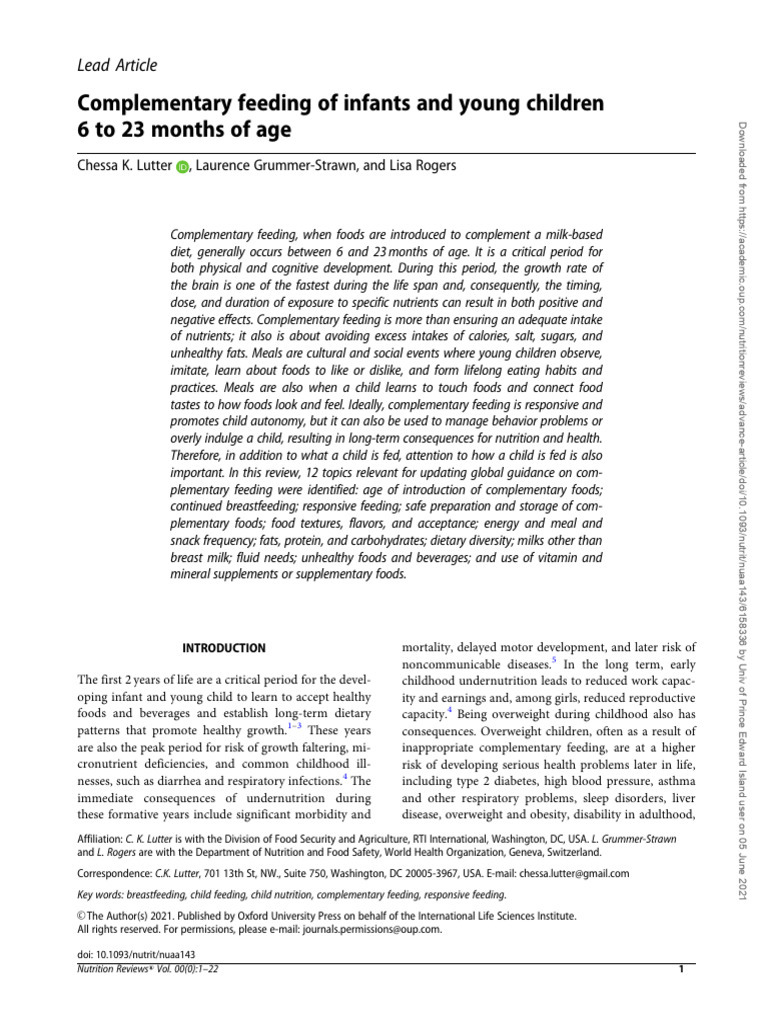 Lead Article

Complementary feeding of infants and young children 6 to 23 months of age

Chessa K. Lutter, Laurence Grummer-Strawn, and Lisa Rogers

Complementary feeding, when foods are introduced to complement a milk-based diet, generally occurs between 6 and 23 months of age. It is a critical period for both physical and cognitive development. During this period, the growth rate of the brain is one of the fastest during the life span and, consequently, the timing, dose, and duration of exposure to specific nutrients can result in both positive and negative effects. Complementary feeding is more than ensuring an adequate intake of nutrients; it also is about avoiding excess intakes of calories, salt, sugars, and unhealthy fats. Meals are cultural and social events where young children observe, imitate, learn about foods to like or dislike, and form lifelong eating habits and practices. Meals are also when a child learns to touch foods and connect food tastes to how foods look and feel. Ideally, complementary feeding is responsive and promotes child autonomy, but it can also be used to manage behavior problems or overly indulge a child, resulting in long-term consequences for nutrition and health. Therefore, in addition to what a child is fed, attention to how a child is fed is also important. In this review, 12 topics relevant for updating global guidance on complementary feeding were identified: age of introduction of complementary foods; continued breastfeeding; responsive feeding; safe preparation and storage of complementary foods; food textures, flavors, and acceptance; energy and meal and snack frequency; fats, protein, and carbohydrates; dietary diversity; milks other than breast milk; fluid needs; unhealthy foods and beverages; and use of vitamin and mineral supplements or supplementary foods.

INTRODUCTION

The first 2 years of life are a critical period for the developing infant and young child to learn to accept healthy foods and beverages and establish long-term dietary patterns that promote healthy growth.$^{1-3}$ These years are also the peak period for risk of growth faltering, micronutrient deficiencies, and common childhood illnesses, such as diarrhea and respiratory infections.$^{4}$ The immediate consequences of undernutrition during these formative years include significant morbidity and mortality, delayed motor development, and later risk of noncommunicable diseases.$^{5}$ In the long term, early childhood undernutrition leads to reduced work capacity and earnings and, among girls, reduced reproductive capacity.$^{4}$ Being overweight during childhood also has consequences. Overweight children, often as a result of inappropriate complementary feeding, are at a higher risk of developing serious health problems later in life, including type 2 diabetes, high blood pressure, asthma and other respiratory problems, sleep disorders, liver disease, overweight and obesity, disability in adulthood,

Affiliation: C. K. Lutter is with the Division of Food Security and Agriculture, RTI International, Washington, DC, USA. L. Grummer-Strawn and L. Rogers are with the Department of Nutrition and Food Safety, World Health Organization, Geneva, Switzerland.

Correspondence: C.K. Lutter, 701 13th St, NW., Suite 750, Washington, DC 20005-3967, USA. E-mail: chessa.lutter@gmail.com

Key words: breastfeeding, child feeding, child nutrition, complementary feeding, responsive feeding.

© The Author(s) 2021. Published by Oxford University Press on behalf of the International Life Sciences Institute. All rights reserved. For permissions, please e-mail: journals.permissions@oup.com.

doi: 10.1093/nutrit/nuaa143
Nutrition Reviews® Vol. 00(0):1–22
1

Downloaded from https://academic.oup.com/nutritionreviews/advance-article/doi/10.1093/nutrit/nuaa143/6158336 by Univ of Prince Edward Island user on 05 June 2021